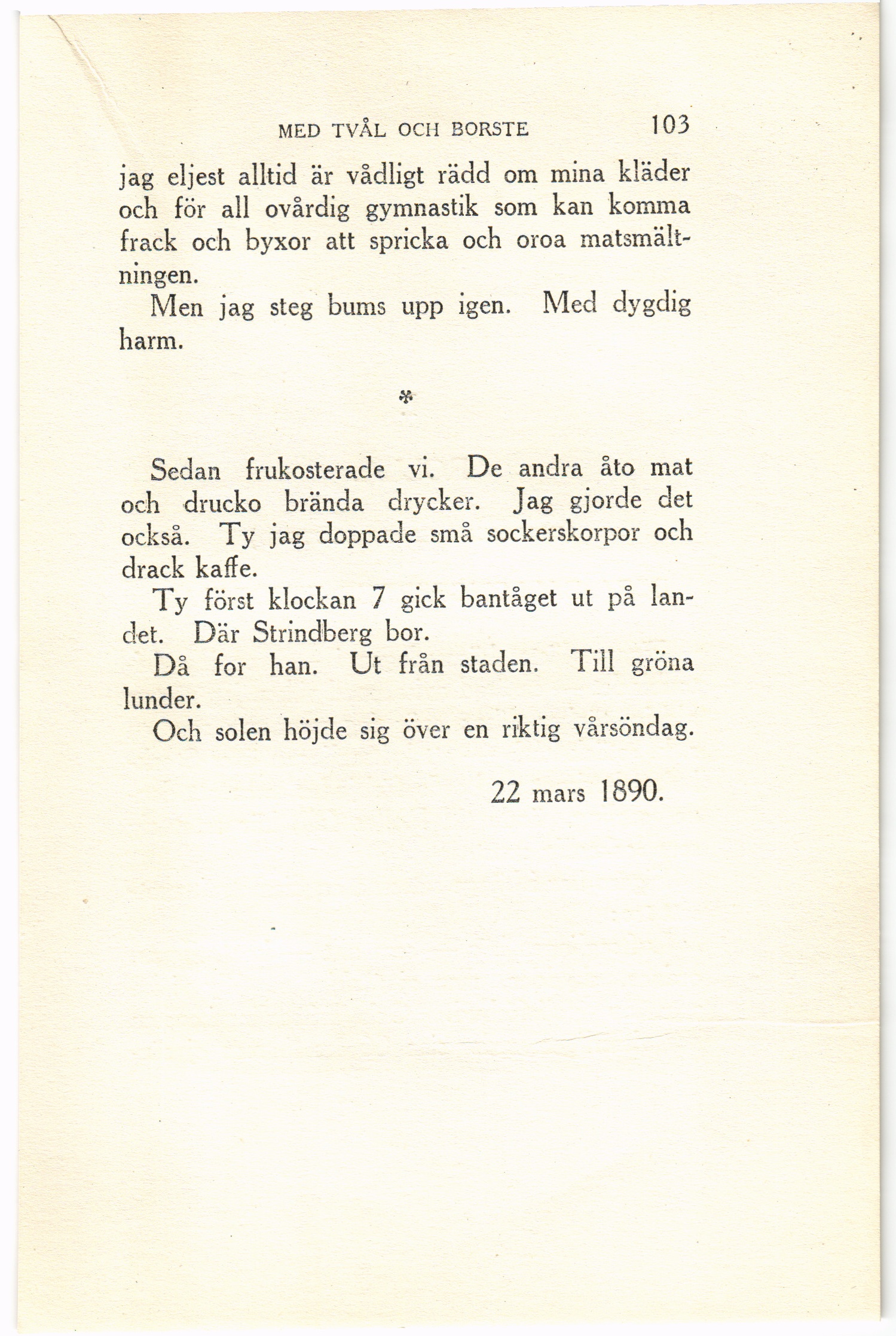 MED TVÅL OCH BORSTE 103

jag eljest alltid är vådligt rädd om mina kläder och för all ovårdig gymnastik som kan komma frack och byxor att spricka och oroa matsmältningen.

Men jag steg bums upp igen. Med dygdig harm.

*

Sedan frukosterade vi. De andra åto mat och drucko brända drycker. Jag gjorde det också. Ty jag doppade små sockerskorpor och drack kaffe.

Ty först klockan 7 gick bantåget ut på landet. Där Strindberg bor.

Då for han. Ut från staden. Till gröna lunder.

Och solen höjde sig över en riktig vårsöndag.

22 mars 1890.